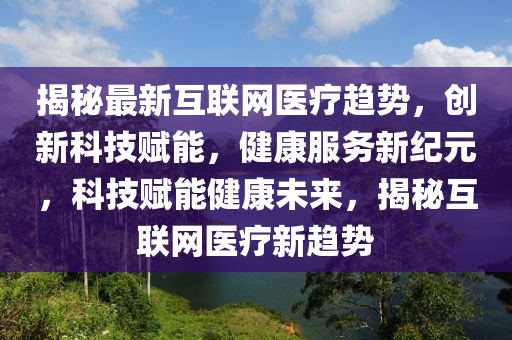 揭秘最新互联网医疗趋势，创新科技赋能，健康服务新纪元，科技赋能健康未来，揭秘互联网医疗新趋势